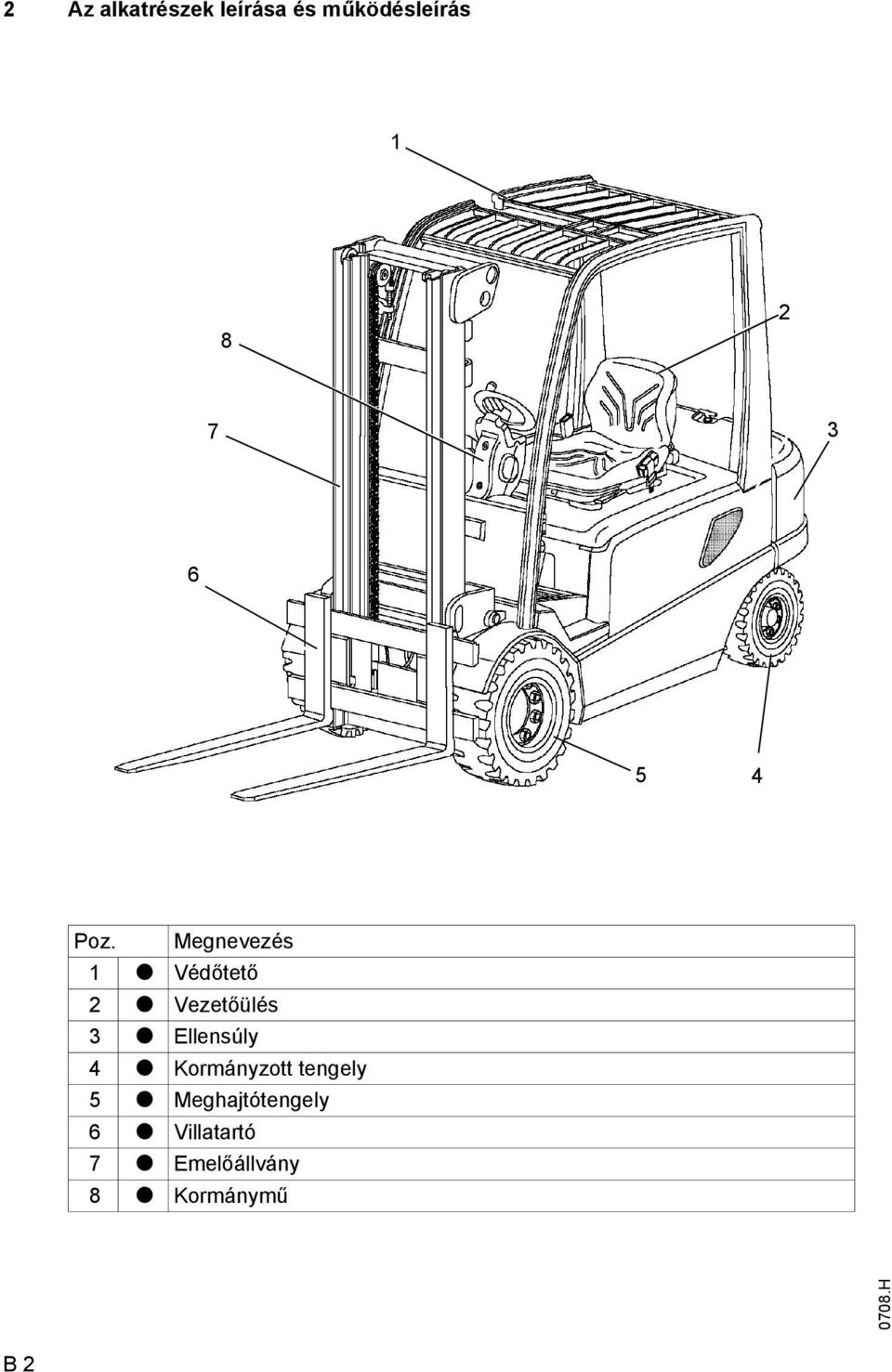 2 Az alkatrészek leírása és működésleírás

1
2
8
7
3
6
5
4

| Poz. | | Megnevezés |
|---|---|---|
| 1 | ● | Védőtető |
| 2 | ● | Vezetőülés |
| 3 | ● | Ellensúly |
| 4 | ● | Kormányzott tengely |
| 5 | ● | Meghajtótengely |
| 6 | ● | Villatartó |
| 7 | ● | Emelőállvány |
| 8 | ● | Kormánymű |

0708.H

B 2